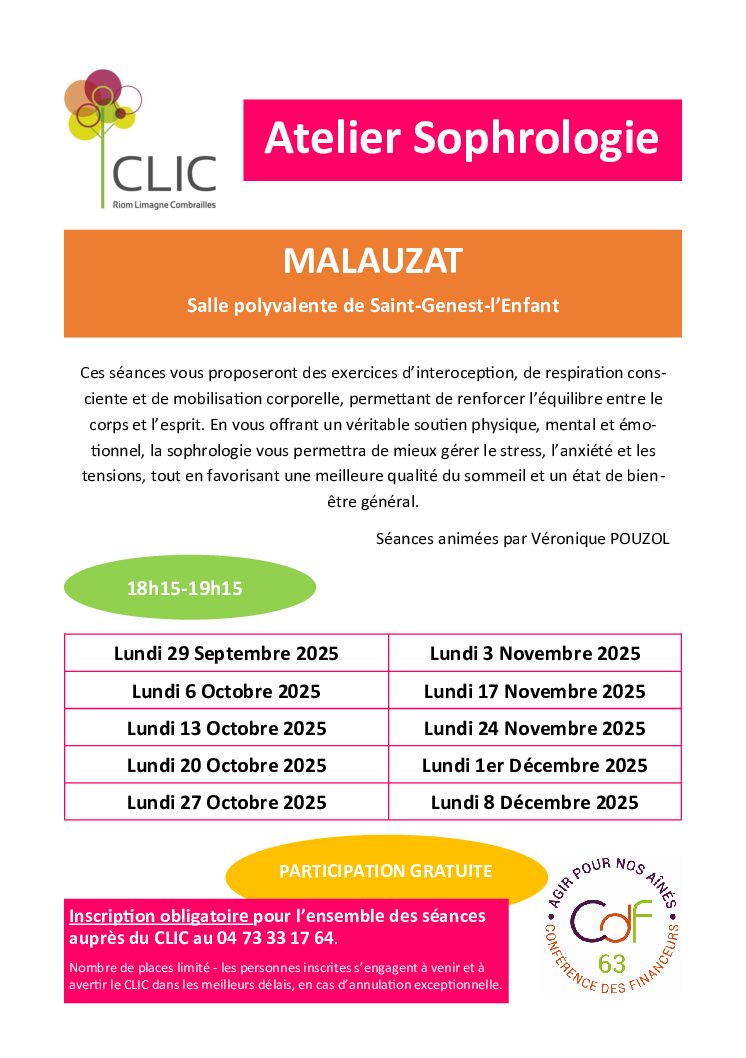 CLIC
Riom Limagne Combrailles

Atelier Sophrologie

MALAUZAT

Salle polyvalente de Saint-Genest-l'Enfant

Ces séances vous proposeront des exercices d'interoception, de respiration consciente et de mobilisation corporelle, permettant de renforcer l'équilibre entre le corps et l'esprit. En vous offrant un véritable soutien physique, mental et émotionnel, la sophrologie vous permettra de mieux gérer le stress, l'anxiété et les tensions, tout en favorisant une meilleure qualité du sommeil et un état de bien-être général.

Séances animées par Véronique POUZOL

18h15-19h15

| Lundi 29 Septembre 2025 | Lundi 3 Novembre 2025 |
|---|---|
| Lundi 6 Octobre 2025 | Lundi 17 Novembre 2025 |
| Lundi 13 Octobre 2025 | Lundi 24 Novembre 2025 |
| Lundi 20 Octobre 2025 | Lundi 1er Décembre 2025 |
| Lundi 27 Octobre 2025 | Lundi 8 Décembre 2025 |

PARTICIPATION GRATUITE

Inscription obligatoire pour l'ensemble des séances auprès du CLIC au 04 73 33 17 64.

Nombre de places limité - les personnes inscrites s'engagent à venir et à avertir le CLIC dans les meilleurs délais, en cas d'annulation exceptionnelle.

AGIR POUR NOS AÎNÉS
CdF
63
CONFÉRENCE DES FINANCEURS